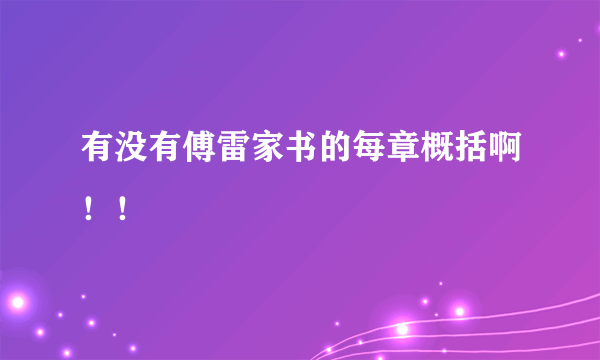 有没有傅雷家书的每章概括啊！！